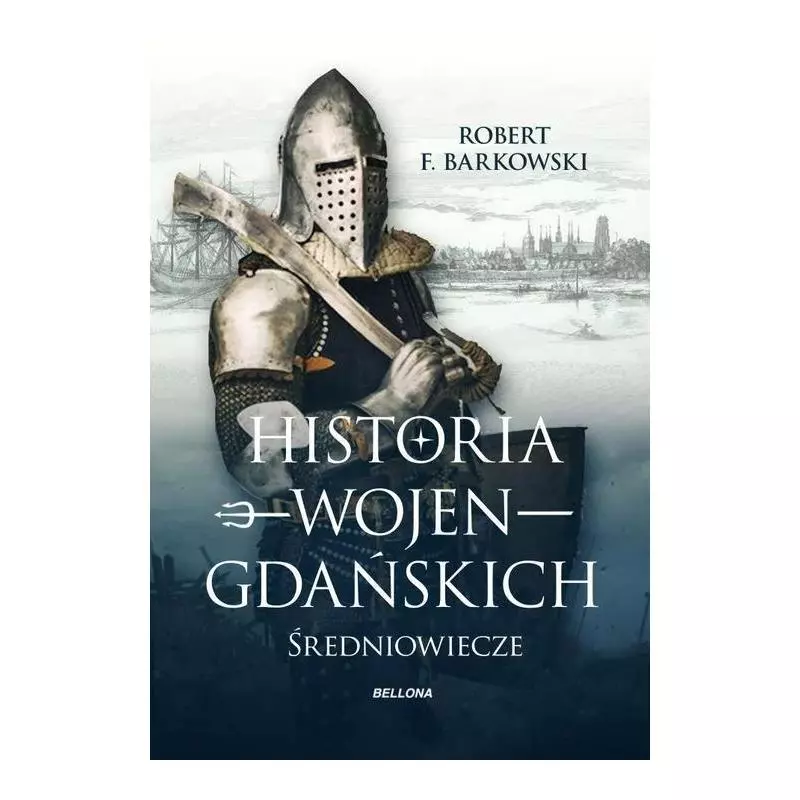 ROBERT
F. BARKOWSKI

HISTORIA
WOJEN
GDAŃSKICH
ŚREDNIOWIECZE

BELLONA